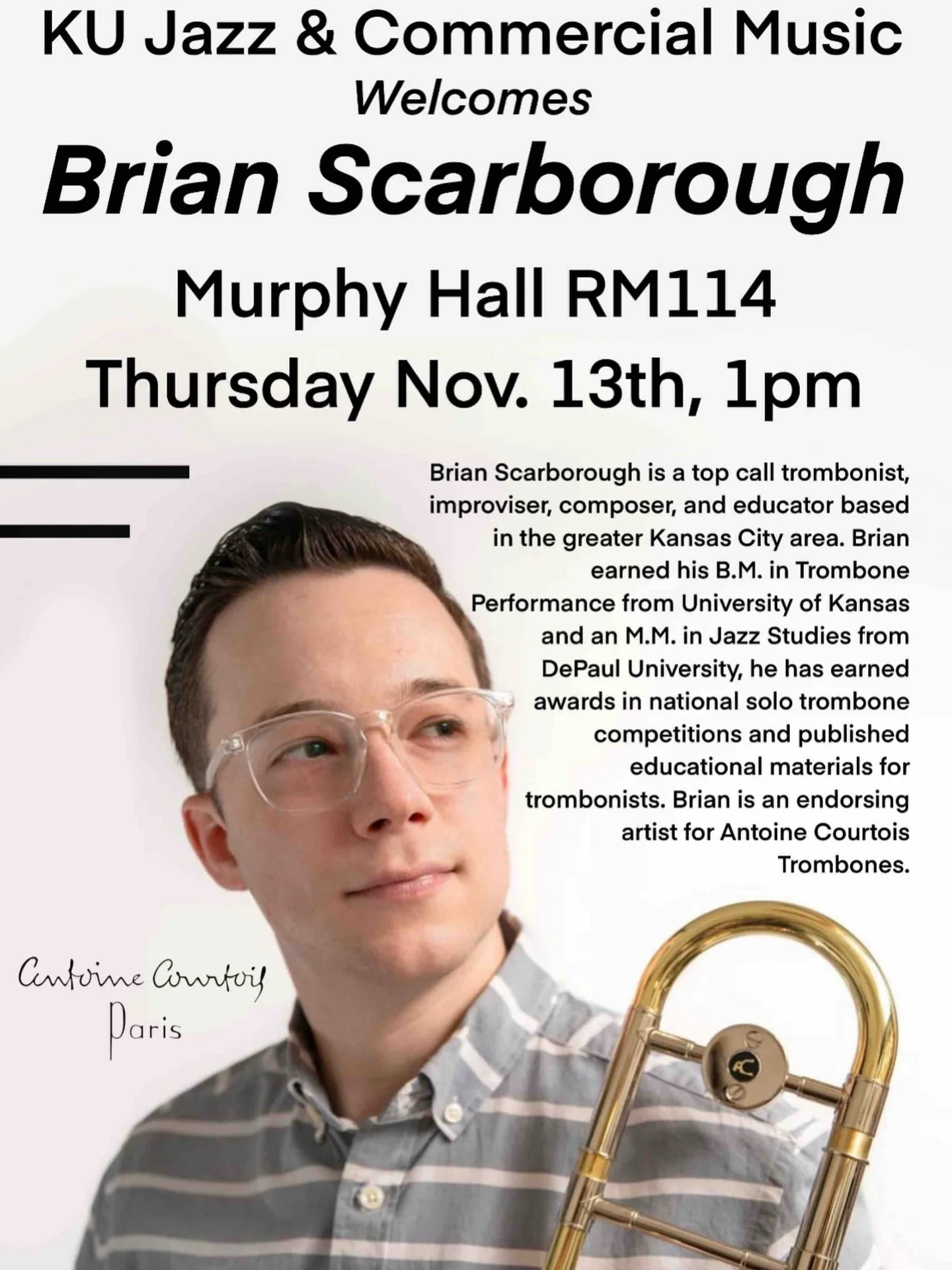 KU Jazz & Commercial Music
Welcomes
Brian Scarborough
Murphy Hall RM114
Thursday Nov. 13th, 1pm

Brian Scarborough is a top call trombonist, improviser, composer, and educator based in the greater Kansas City area. Brian earned his B.M. in Trombone Performance from University of Kansas and an M.M. in Jazz Studies from DePaul University, he has earned awards in national solo trombone competitions and published educational materials for trombonists. Brian is an endorsing artist for Antoine Courtois Trombones.

Antoine Courtois
Paris

AC